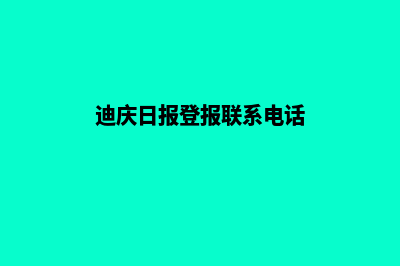 迪庆日报登报联系电话